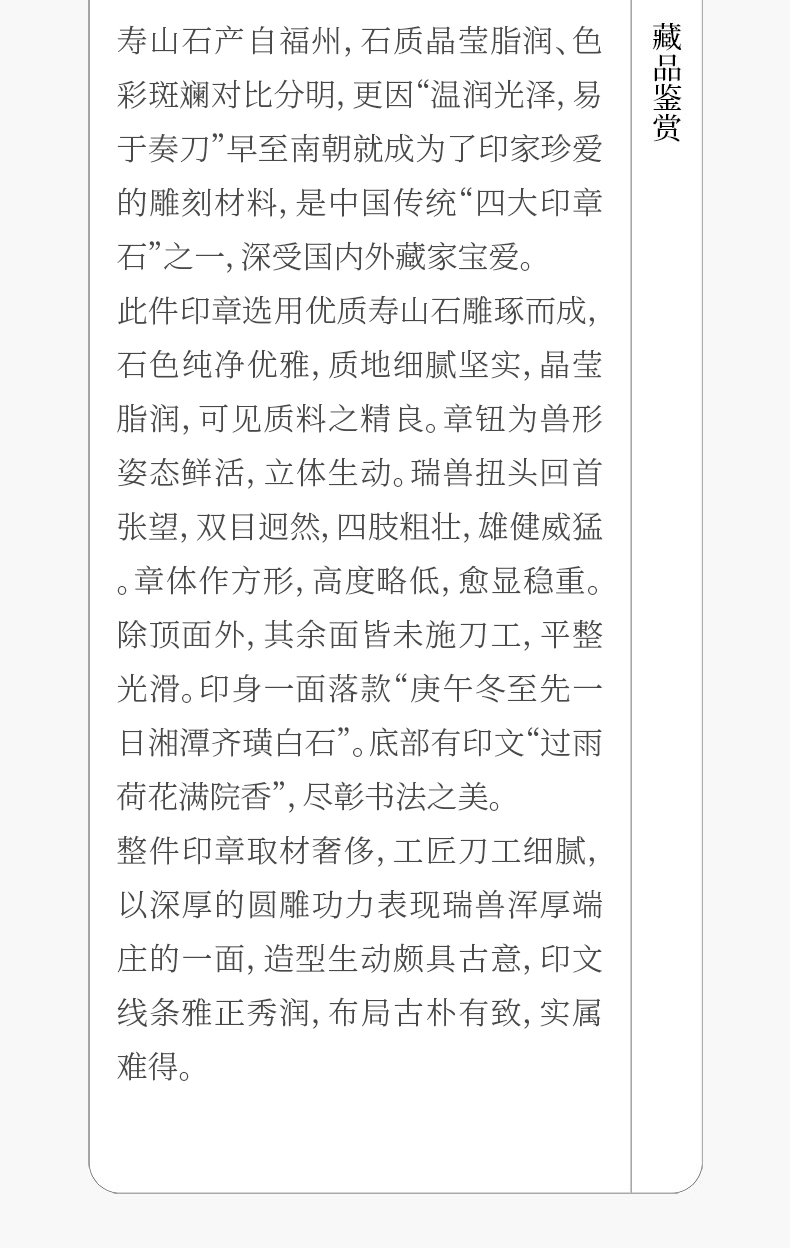 寿山石产自福州，石质晶莹脂润、色彩斑斓对比分明，更因“温润光泽，易于奏刀”早至南朝就成为了印家珍爱的雕刻材料，是中国传统“四大印章石”之一，深受国内外藏家宝爱。

此件印章选用优质寿山石雕琢而成，石色纯净优雅，质地细腻坚实，晶莹脂润，可见质料之精良。章钮为兽形姿态鲜活，立体生动。瑞兽扭头回首张望，双目迥然，四肢粗壮，雄健威猛。章体作方形，高度略低，愈显稳重。除顶面外，其余面皆未施刀工，平整光滑。印身一面落款“庚午冬至先一日湘潭齐璜白石”。底部有印文“过雨荷花满院香”，尽彰书法之美。

整件印章取材奢侈，工匠刀工细腻，以深厚的圆雕功力表现瑞兽浑厚端庄的一面，造型生动颇具古意，印文线条雅正秀润，布局古朴有致，实属难得。

藏品鉴赏